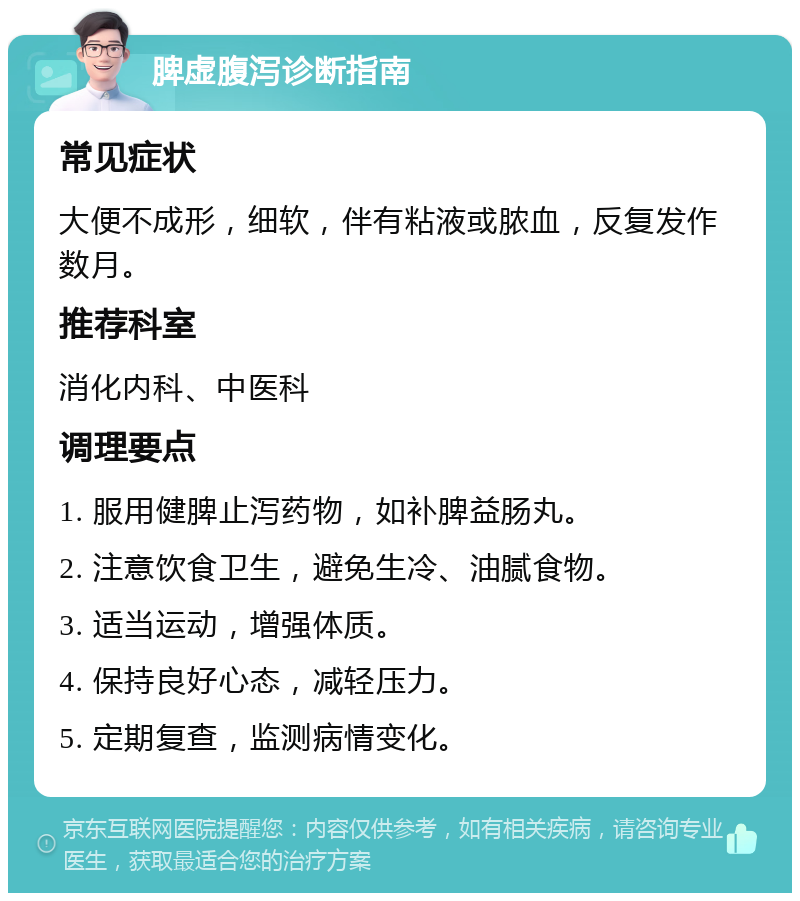 脾虚腹泻诊断指南

常见症状

大便不成形，细软，伴有粘液或脓血，反复发作数月。

推荐科室

消化内科、中医科

调理要点

1. 服用健脾止泻药物，如补脾益肠丸。

2. 注意饮食卫生，避免生冷、油腻食物。

3. 适当运动，增强体质。

4. 保持良好心态，减轻压力。

5. 定期复查，监测病情变化。

京东互联网医院提醒您：内容仅供参考，如有相关疾病，请咨询专业医生，获取最适合您的治疗方案